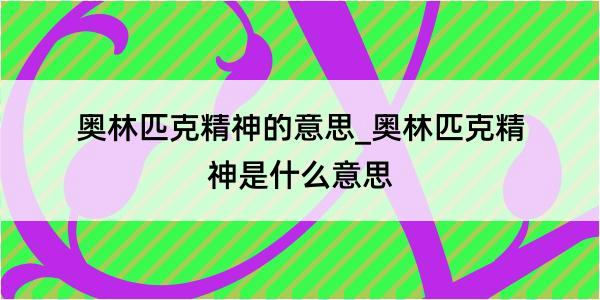 奥林匹克精神的意思_奥林匹克精神是什么意思